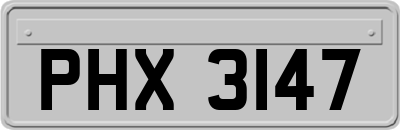 PHX 3147